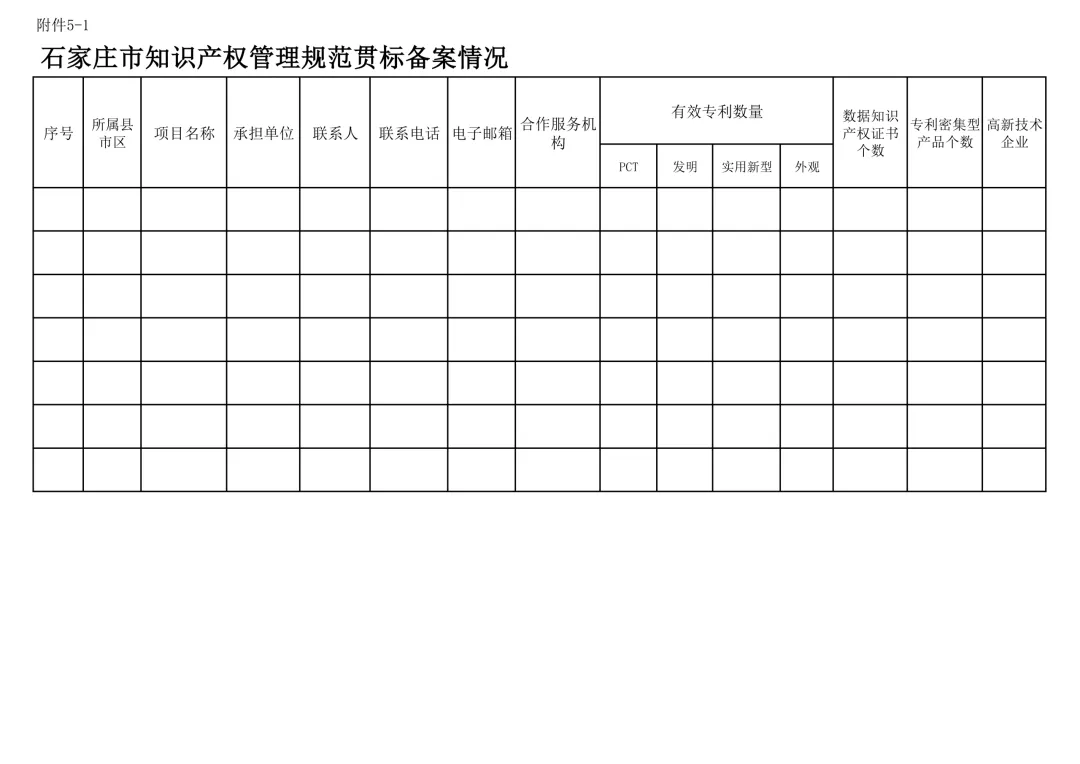 附件5-1

石家庄市知识产权管理规范贯标备案情况

| 序号 | 所属县市区 | 项目名称 | 承担单位 | 联系人 | 联系电话 | 电子邮箱 | 合作服务机构 | 有效专利数量 PCT | 有效专利数量 发明 | 有效专利数量 实用新型 | 有效专利数量 外观 | 数据知识产权证书个数 | 专利密集型产品个数 | 高新技术企业 |
|---|---|---|---|---|---|---|---|---|---|---|---|---|---|---|
| | | | | | | | | | | | | | | |
| | | | | | | | | | | | | | | |
| | | | | | | | | | | | | | | |
| | | | | | | | | | | | | | | |
| | | | | | | | | | | | | | | |
| | | | | | | | | | | | | | | |
| | | | | | | | | | | | | | | |